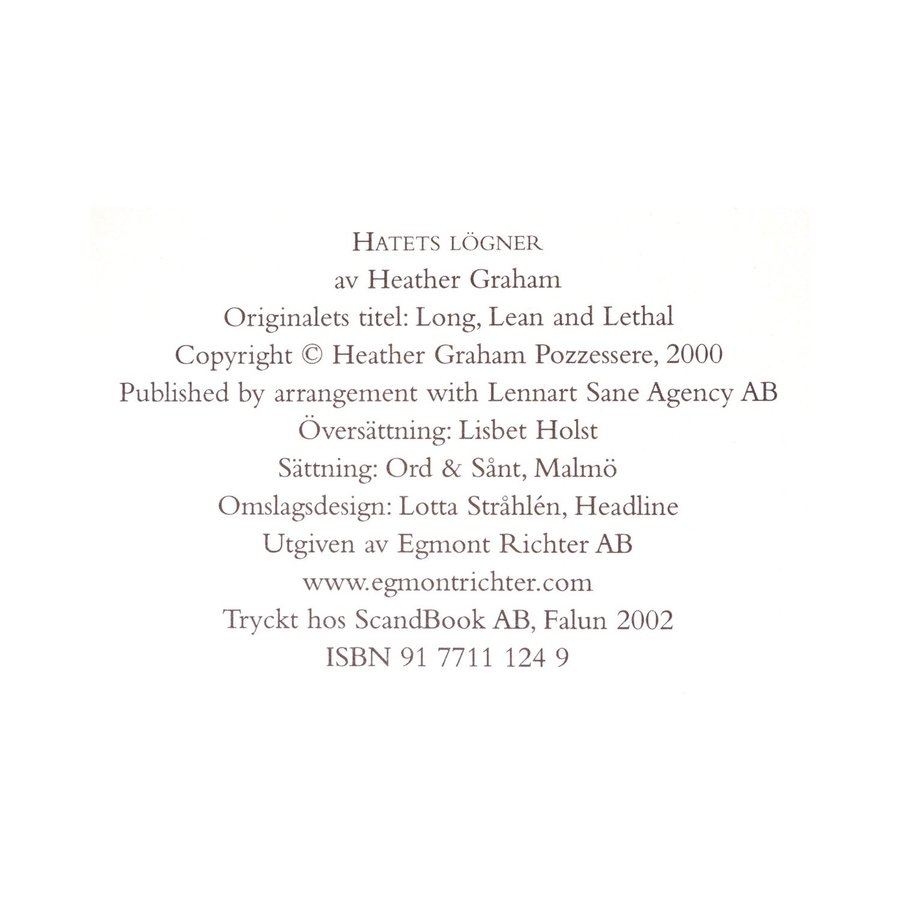 HATETS LÖGNER
av Heather Graham
Originalets titel: Long, Lean and Lethal
Copyright © Heather Graham Pozzessere, 2000
Published by arrangement with Lennart Sane Agency AB
Översättning: Lisbet Holst
Sättning: Ord & Sånt, Malmö
Omslagsdesign: Lotta Stråhlén, Headline
Utgiven av Egmont Richter AB
www.egmontrichter.com
Tryckt hos ScandBook AB, Falun 2002
ISBN 91 7711 124 9